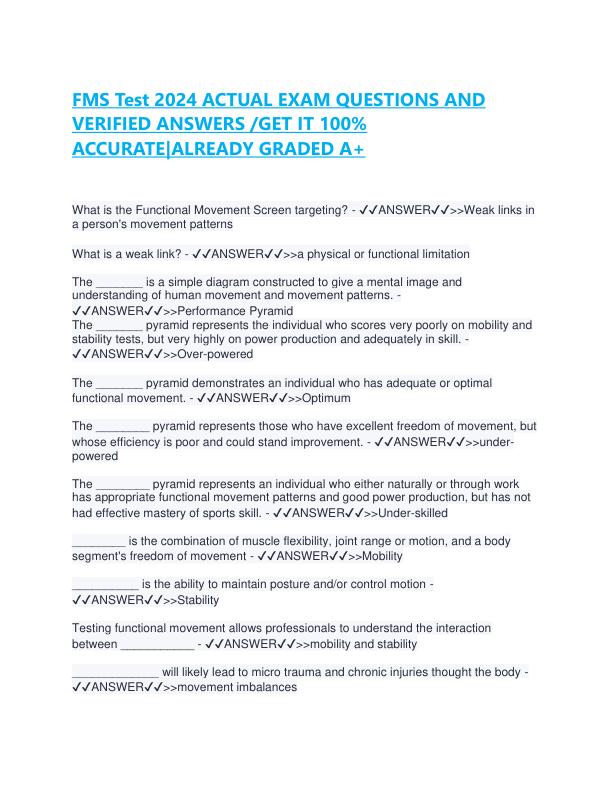 FMS Test 2024 ACTUAL EXAM QUESTIONS AND VERIFIED ANSWERS /GET IT 100% ACCURATE|ALREADY GRADED A+

What is the Functional Movement Screen targeting? - ✓✓ANSWER✓✓>>Weak links in a person's movement patterns

What is a weak link? - ✓✓ANSWER✓✓>>a physical or functional limitation

The _______ is a simple diagram constructed to give a mental image and understanding of human movement and movement patterns. - ✓✓ANSWER✓✓>>Performance Pyramid
The _______ pyramid represents the individual who scores very poorly on mobility and stability tests, but very highly on power production and adequately in skill. - ✓✓ANSWER✓✓>>Over-powered

The _______ pyramid demonstrates an individual who has adequate or optimal functional movement. - ✓✓ANSWER✓✓>>Optimum

The ________ pyramid represents those who have excellent freedom of movement, but whose efficiency is poor and could stand improvement. - ✓✓ANSWER✓✓>>under-powered

The ________ pyramid represents an individual who either naturally or through work has appropriate functional movement patterns and good power production, but has not had effective mastery of sports skill. - ✓✓ANSWER✓✓>>Under-skilled

________ is the combination of muscle flexibility, joint range or motion, and a body segment's freedom of movement - ✓✓ANSWER✓✓>>Mobility

__________ is the ability to maintain posture and/or control motion - ✓✓ANSWER✓✓>>Stability

Testing functional movement allows professionals to understand the interaction between ___________ - ✓✓ANSWER✓✓>>mobility and stability

_____________ will likely lead to micro trauma and chronic injuries thought the body - ✓✓ANSWER✓✓>>movement imbalances